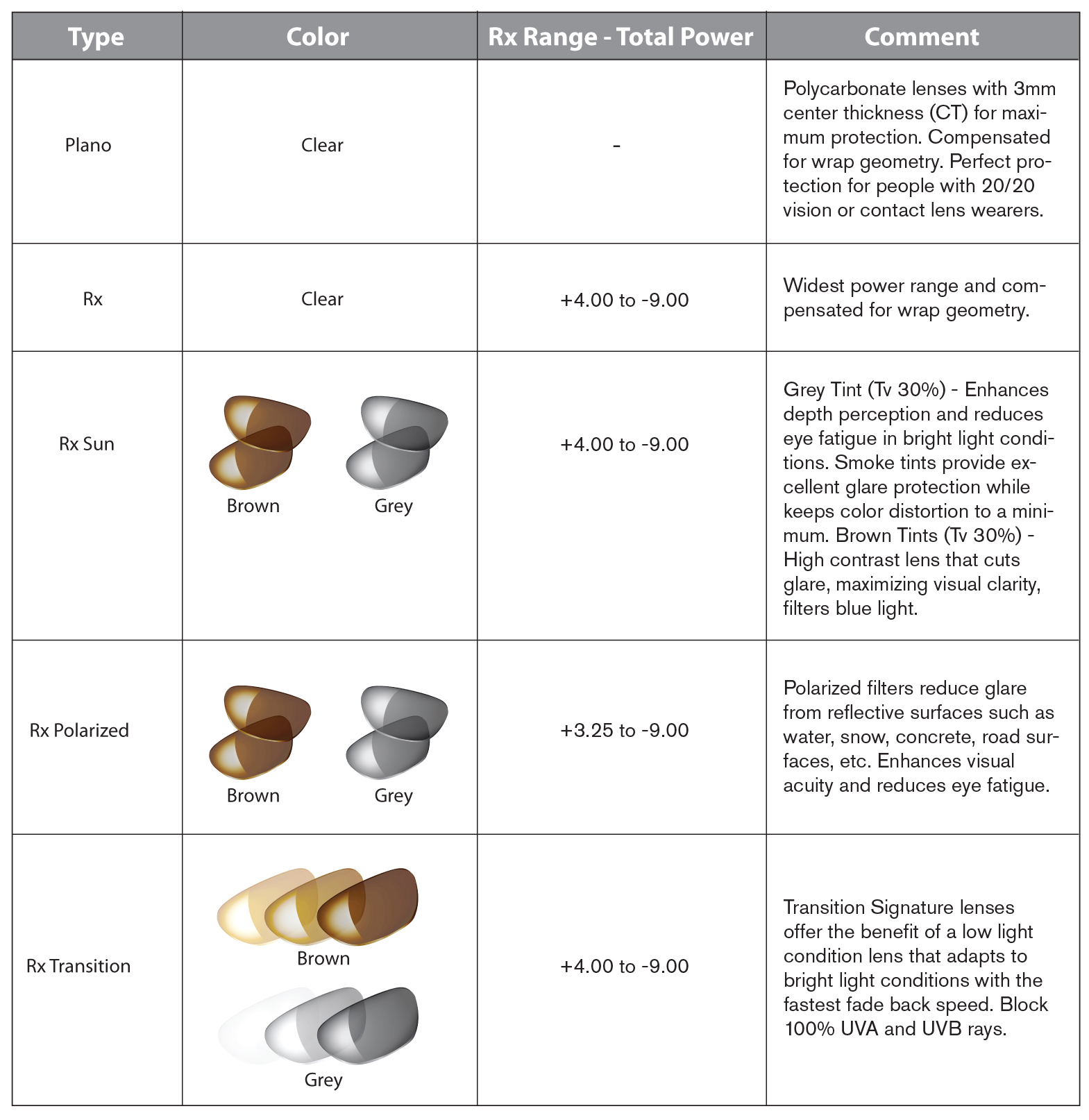 | Type | Color | Rx Range - Total Power | Comment |
|---|---|---|---|
| Plano | Clear | - | Polycarbonate lenses with 3mm center thickness (CT) for maximum protection. Compensated for wrap geometry. Perfect protection for people with 20/20 vision or contact lens wearers. |
| Rx | Clear | +4.00 to -9.00 | Widest power range and compensated for wrap geometry. |
| Rx Sun | Brown Grey | +4.00 to -9.00 | Grey Tint (Tv 30%) - Enhances depth perception and reduces eye fatigue in bright light conditions. Smoke tints provide excellent glare protection while keeps color distortion to a minimum. Brown Tints (Tv 30%) - High contrast lens that cuts glare, maximizing visual clarity, filters blue light. |
| Rx Polarized | Brown Grey | +3.25 to -9.00 | Polarized filters reduce glare from reflective surfaces such as water, snow, concrete, road surfaces, etc. Enhances visual acuity and reduces eye fatigue. |
| Rx Transition | Brown Grey | +4.00 to -9.00 | Transition Signature lenses offer the benefit of a low light condition lens that adapts to bright light conditions with the fastest fade back speed. Block 100% UVA and UVB rays. |